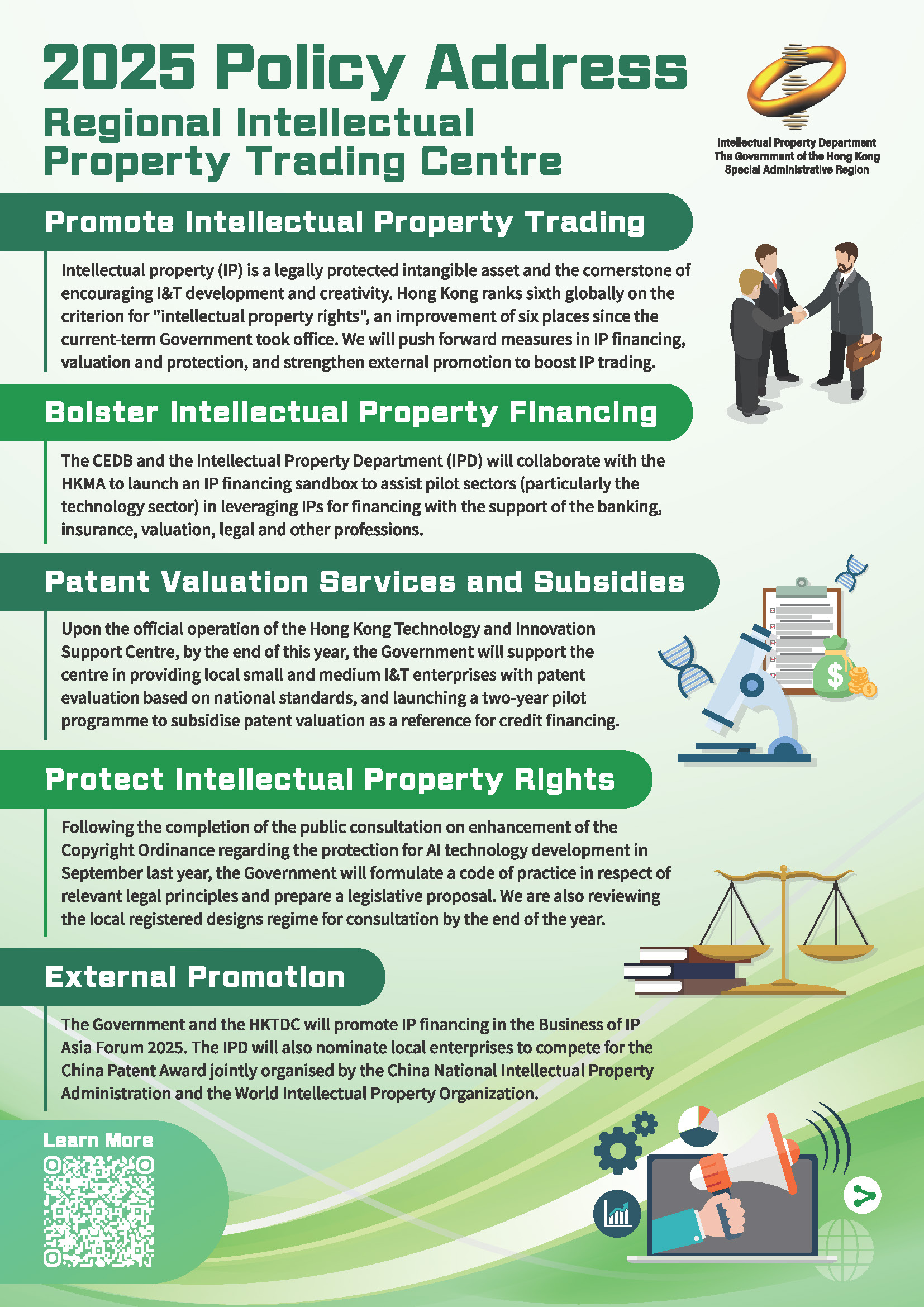 2025 Policy Address
Regional Intellectual Property Trading Centre

Intellectual Property Department
The Government of the Hong Kong Special Administrative Region

Promote Intellectual Property Trading

Intellectual property (IP) is a legally protected intangible asset and the cornerstone of encouraging I&T development and creativity. Hong Kong ranks sixth globally on the criterion for "intellectual property rights", an improvement of six places since the current-term Government took office. We will push forward measures in IP financing, valuation and protection, and strengthen external promotion to boost IP trading.

Bolster Intellectual Property Financing

The CEDB and the Intellectual Property Department (IPD) will collaborate with the HKMA to launch an IP financing sandbox to assist pilot sectors (particularly the technology sector) in leveraging IPs for financing with the support of the banking, insurance, valuation, legal and other professions.

Patent Valuation Services and Subsidies

Upon the official operation of the Hong Kong Technology and Innovation Support Centre, by the end of this year, the Government will support the centre in providing local small and medium I&T enterprises with patent evaluation based on national standards, and launching a two-year pilot programme to subsidise patent valuation as a reference for credit financing.

Protect Intellectual Property Rights

Following the completion of the public consultation on enhancement of the Copyright Ordinance regarding the protection for AI technology development in September last year, the Government will formulate a code of practice in respect of relevant legal principles and prepare a legislative proposal. We are also reviewing the local registered designs regime for consultation by the end of the year.

External Promotion

The Government and the HKTDC will promote IP financing in the Business of IP Asia Forum 2025. The IPD will also nominate local enterprises to compete for the China Patent Award jointly organised by the China National Intellectual Property Administration and the World Intellectual Property Organization.

Learn More